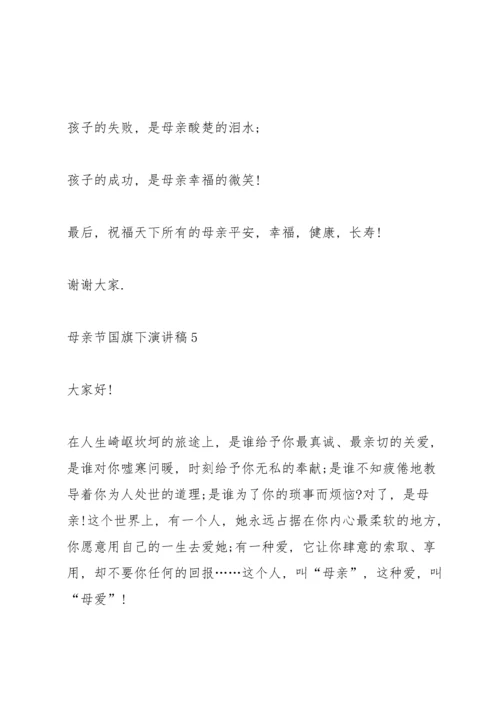 孩子的失败，是母亲酸楚的泪水;

孩子的成功，是母亲幸福的微笑!

最后，祝福天下所有的母亲平安，幸福，健康，长寿!

谢谢大家.

母亲节国旗下演讲稿5

大家好!

在人生崎岖坎坷的旅途上，是谁给予你最真诚、最亲切的关爱，是谁对你嘘寒问暖，时刻给予你无私的奉献;是谁不知疲倦地教导着你为人处世的道理;是谁为了你的琐事而烦恼?对了，是母亲!这个世界上，有一个人，她永远占据在你内心最柔软的地方，你愿意用自己的一生去爱她;有一种爱，它让你肆意的索取、享用，却不要你任何的回报……这个人，叫“母亲”，这种爱，叫“母爱”!